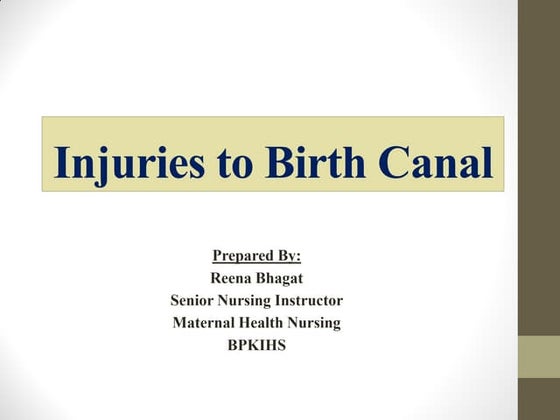 Injuries to Birth Canal

Prepared By:
Reena Bhagat
Senior Nursing Instructor
Maternal Health Nursing
BPKIHS